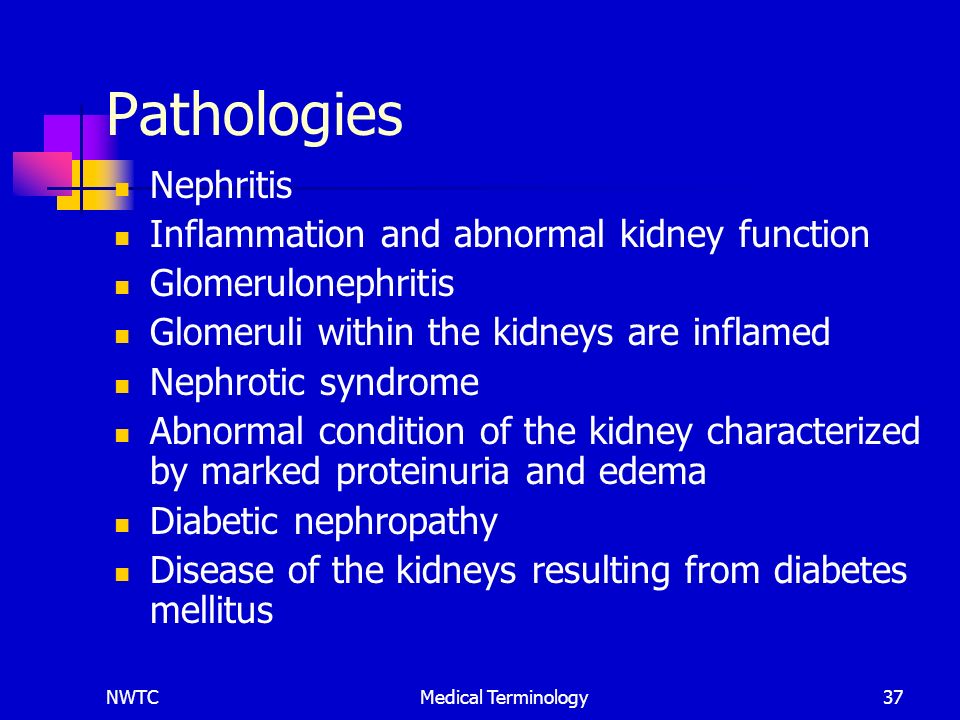 Pathologies

- Nephritis
- Inflammation and abnormal kidney function
- Glomerulonephritis
- Glomeruli within the kidneys are inflamed
- Nephrotic syndrome
- Abnormal condition of the kidney characterized by marked proteinuria and edema
- Diabetic nephropathy
- Disease of the kidneys resulting from diabetes mellitus

NWTC

Medical Terminology

37